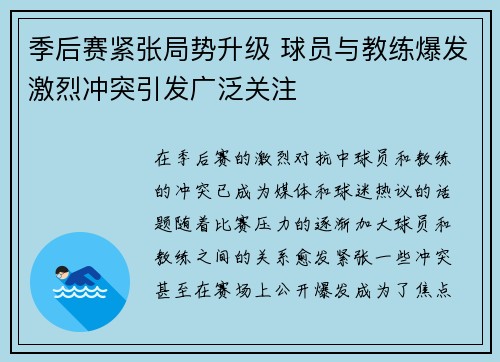 季后赛紧张局势升级 球员与教练爆发激烈冲突引发广泛关注

在季后赛的激烈对抗中球员和教练的冲突已成为媒体和球迷热议的话题随着比赛压力的逐渐加大球员和教练之间的关系愈发紧张一些冲突甚至在赛场上公开爆发成为了焦点